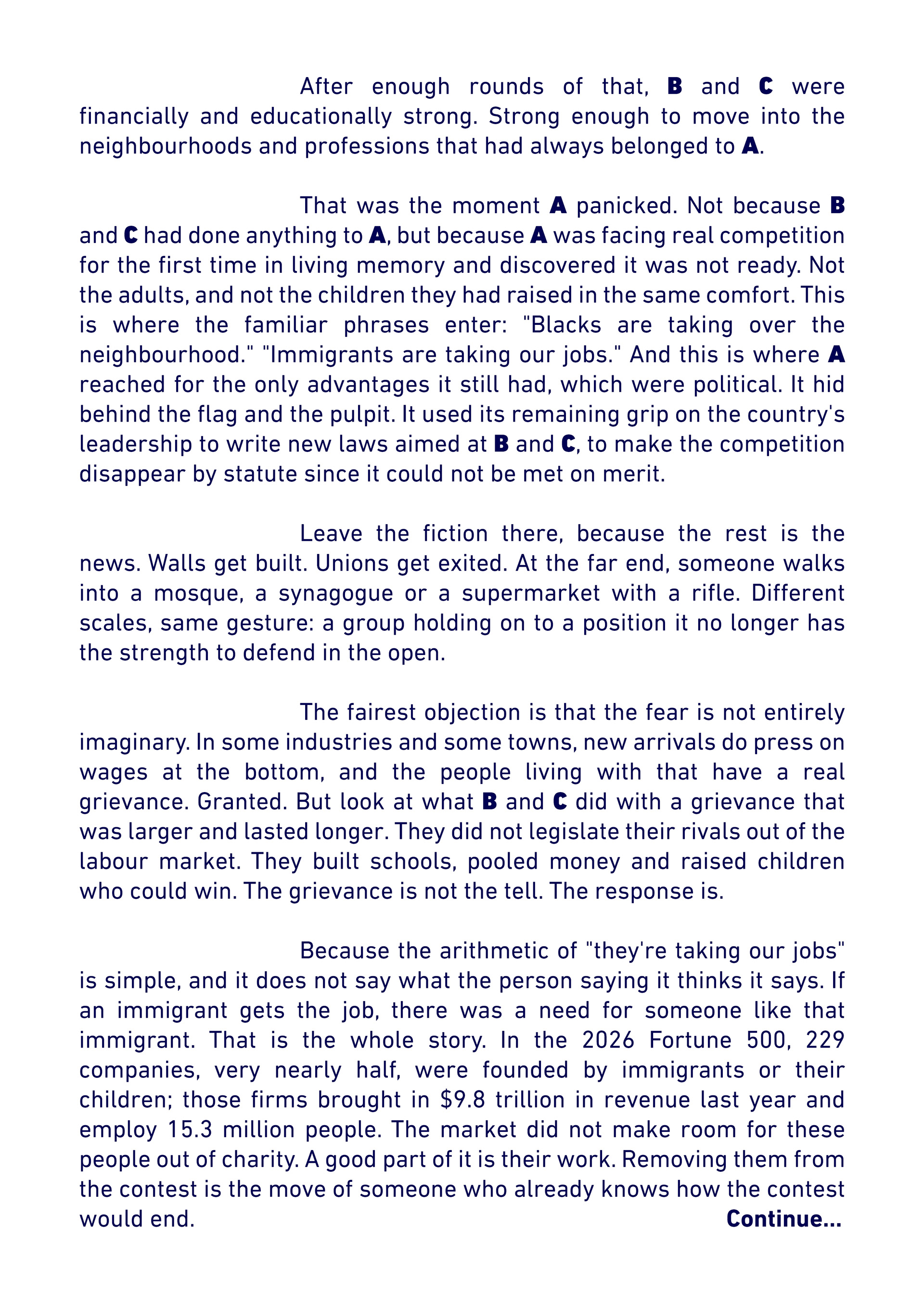 After enough rounds of that, B and C were financially and educationally strong. Strong enough to move into the neighbourhoods and professions that had always belonged to A.

That was the moment A panicked. Not because B and C had done anything to A, but because A was facing real competition for the first time in living memory and discovered it was not ready. Not the adults, and not the children they had raised in the same comfort. This is where the familiar phrases enter: "Blacks are taking over the neighbourhood." "Immigrants are taking our jobs." And this is where A reached for the only advantages it still had, which were political. It hid behind the flag and the pulpit. It used its remaining grip on the country's leadership to write new laws aimed at B and C, to make the competition disappear by statute since it could not be met on merit.

Leave the fiction there, because the rest is the news. Walls get built. Unions get exited. At the far end, someone walks into a mosque, a synagogue or a supermarket with a rifle. Different scales, same gesture: a group holding on to a position it no longer has the strength to defend in the open.

The fairest objection is that the fear is not entirely imaginary. In some industries and some towns, new arrivals do press on wages at the bottom, and the people living with that have a real grievance. Granted. But look at what B and C did with a grievance that was larger and lasted longer. They did not legislate their rivals out of the labour market. They built schools, pooled money and raised children who could win. The grievance is not the tell. The response is.

Because the arithmetic of "they're taking our jobs" is simple, and it does not say what the person saying it thinks it says. If an immigrant gets the job, there was a need for someone like that immigrant. That is the whole story. In the 2026 Fortune 500, 229 companies, very nearly half, were founded by immigrants or their children; those firms brought in $9.8 trillion in revenue last year and employ 15.3 million people. The market did not make room for these people out of charity. A good part of it is their work. Removing them from the contest is the move of someone who already knows how the contest would end.

Continue...